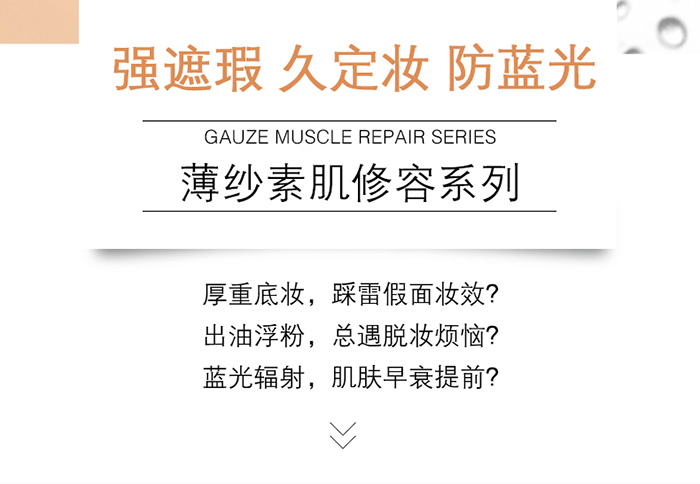 强遮瑕 久定妆 防蓝光

GAUZE MUSCLE REPAIR SERIES

薄纱素肌修容系列

厚重底妆，踩雷假面妆效?
出油浮粉，总遇脱妆烦恼?
蓝光辐射，肌肤早衰提前?